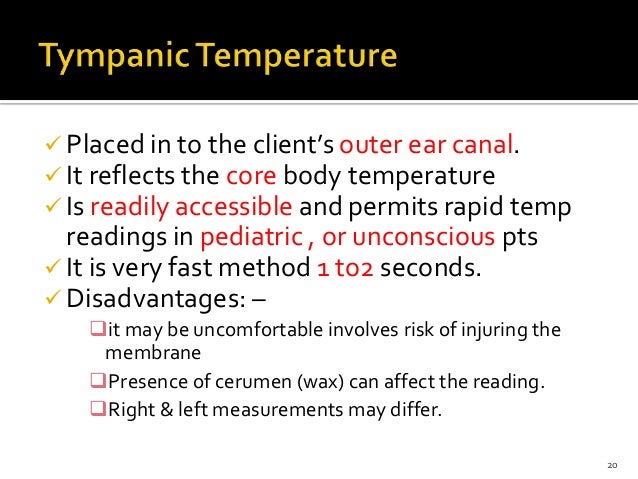 Tympanic Temperature

✓ Placed in to the client's outer ear canal.
✓ It reflects the core body temperature
✓ Is readily accessible and permits rapid temp readings in pediatric , or unconscious pts
✓ It is very fast method 1 to2 seconds.
✓ Disadvantages: –

❑ it may be uncomfortable involves risk of injuring the membrane
❑ Presence of cerumen (wax) can affect the reading.
❑ Right & left measurements may differ.

20